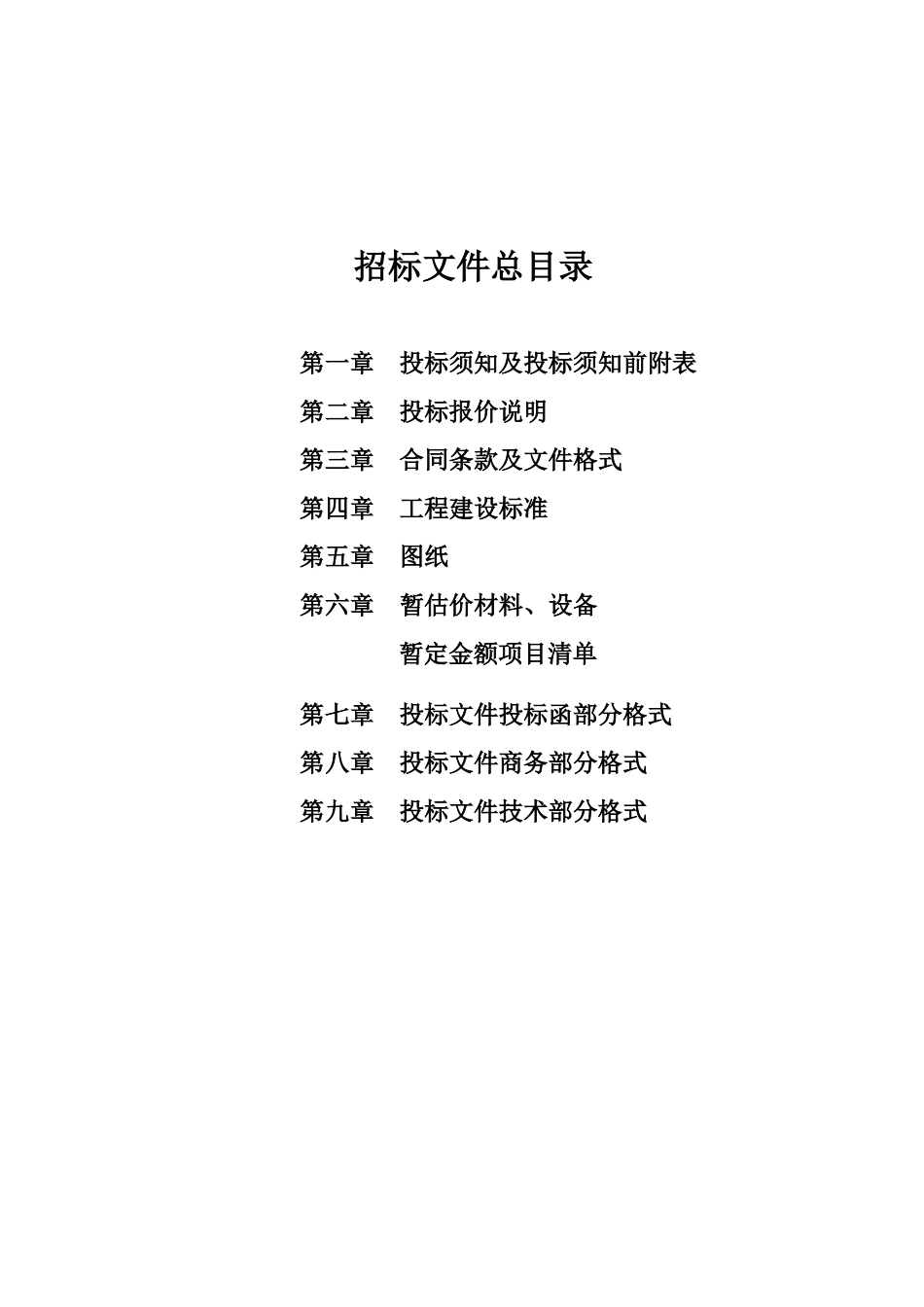 招标文件总目录

第一章　投标须知及投标须知前附表

第二章　投标报价说明

第三章　合同条款及文件格式

第四章　工程建设标准

第五章　图纸

第六章　暂估价材料、设备
　　　　暂定金额项目清单

第七章　投标文件投标函部分格式

第八章　投标文件商务部分格式

第九章　投标文件技术部分格式